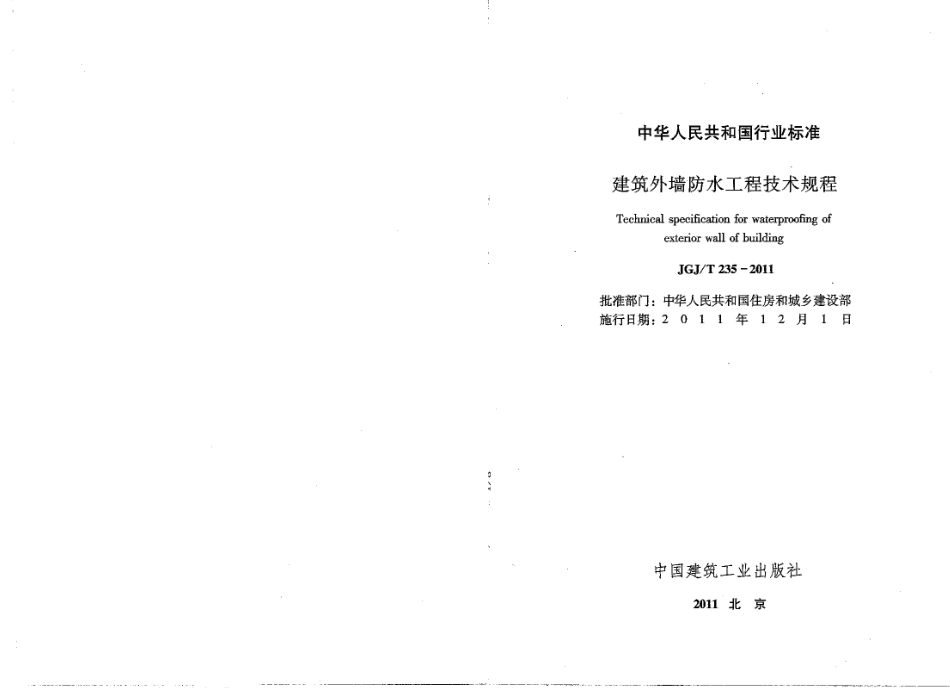 中华人民共和国行业标准

建筑外墙防水工程技术规程

Technical specification for waterproofing of exterior wall of building

JGJ/T 235-2011

批准部门：中华人民共和国住房和城乡建设部
施行日期：2011年12月1日

中国建筑工业出版社

2011 北京